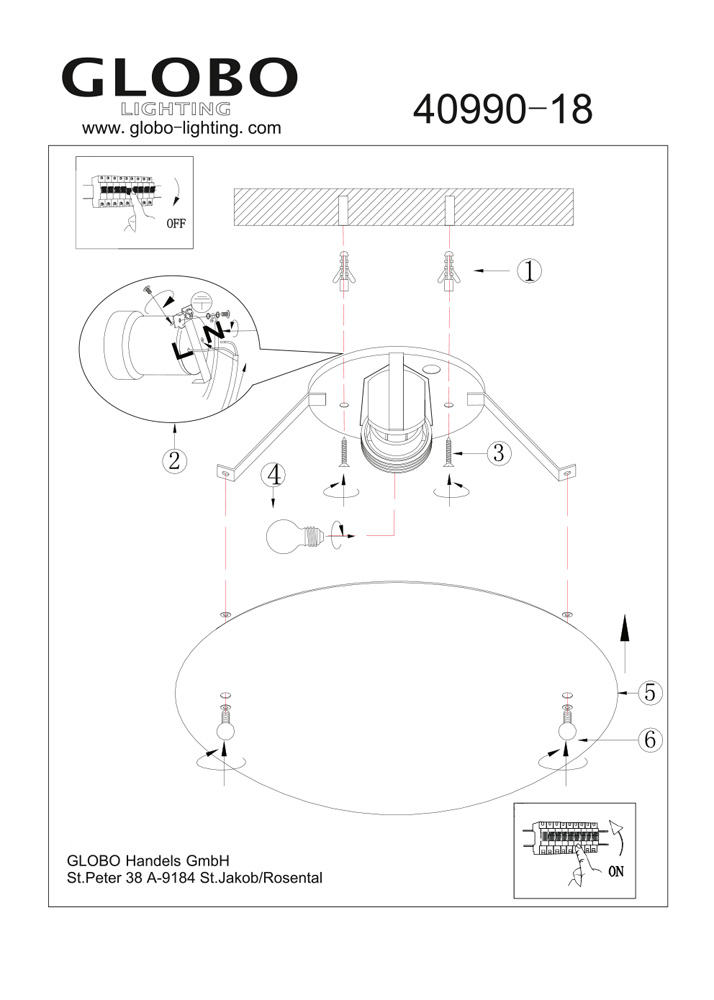 GLOBO
LIGHTING
www. globo-lighting. com

40990-18

OFF

1

L
N

2

3

4

5

6

GLOBO Handels GmbH
St.Peter 38 A-9184 St.Jakob/Rosental

ON